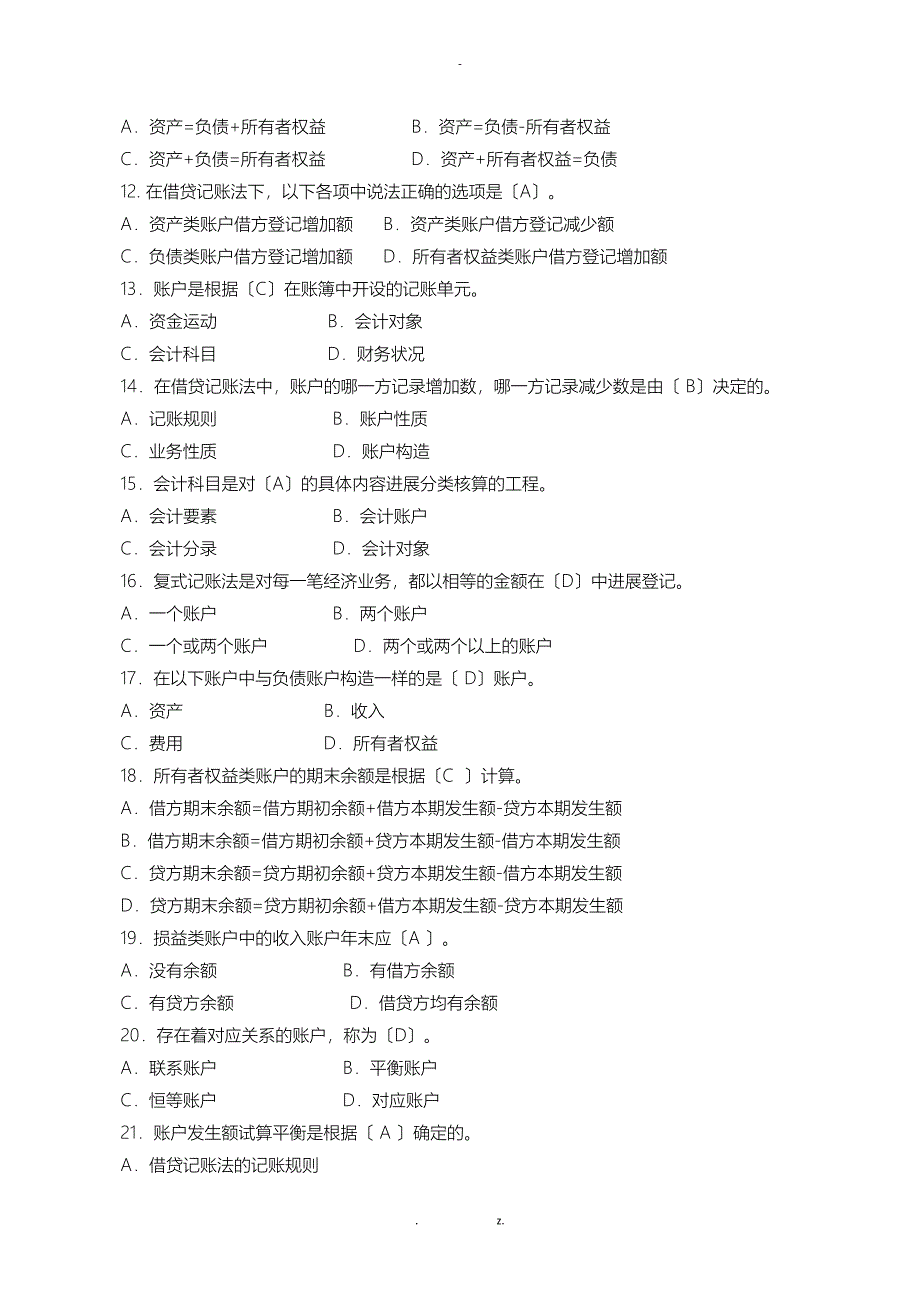 -

A．资产=负债+所有者权益　　B．资产=负债-所有者权益

C．资产+负债=所有者权益　　D．资产+所有者权益=负债

12. 在借贷记账法下，以下各项中说法正确的选项是〔A〕。

A．资产类账户借方登记增加额　B．资产类账户借方登记减少额

C．负债类账户借方登记增加额　D．所有者权益类账户借方登记增加额

13．账户是根据〔C〕在账簿中开设的记账单元。

A．资金运动　　B．会计对象

C．会计科目　　D．财务状况

14．在借贷记账法中，账户的哪一方记录增加数，哪一方记录减少数是由〔 B〕决定的。

A．记账规则　　B．账户性质

C．业务性质　　D．账户构造

15．会计科目是对〔A〕的具体内容进展分类核算的工程。

A．会计要素　　B．会计账户

C．会计分录　　D．会计对象

16．复式记账法是对每一笔经济业务，都以相等的金额在〔D〕中进展登记。

A．一个账户　　B．两个账户

C．一个或两个账户　　D．两个或两个以上的账户

17．在以下账户中与负债账户构造一样的是〔 D〕账户。

A．资产　　B．收入

C．费用　　D．所有者权益

18．所有者权益类账户的期末余额是根据〔C 〕计算。

A．借方期末余额=借方期初余额+借方本期发生额-贷方本期发生额

B．借方期末余额=借方期初余额+贷方本期发生额-借方本期发生额

C．贷方期末余额=贷方期初余额+贷方本期发生额-借方本期发生额

D．贷方期末余额=贷方期初余额+借方本期发生额-贷方本期发生额

19．损益类账户中的收入账户年末应〔A 〕。

A．没有余额　　B．有借方余额

C．有贷方余额　　D．借贷方均有余额

20．存在着对应关系的账户，称为〔D〕。

A．联系账户　　B．平衡账户

C．恒等账户　　D．对应账户

21．账户发生额试算平衡是根据〔 A 〕确定的。

A．借贷记账法的记账规则

. z.